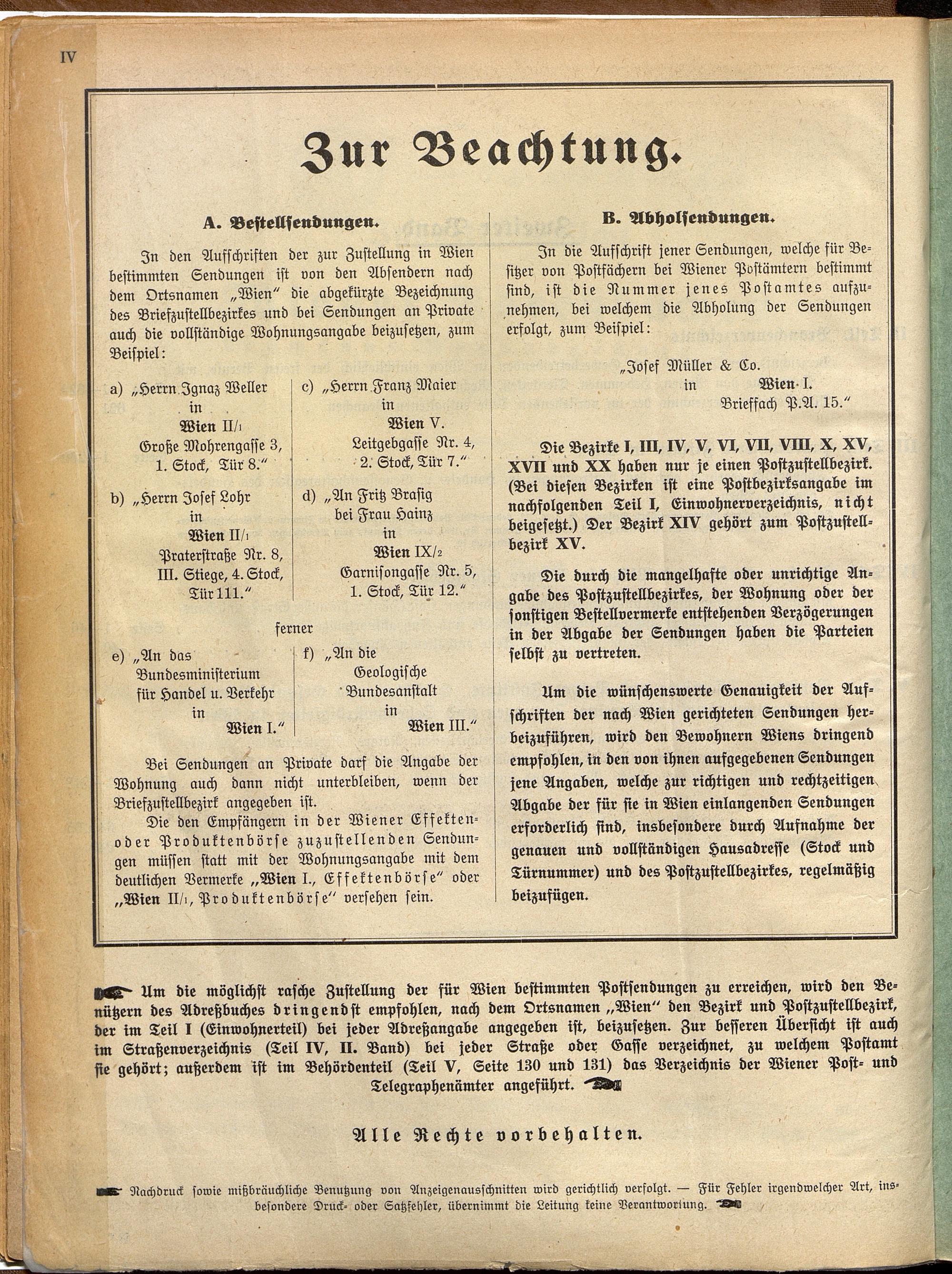 IV

Zur Beachtung.

A. Bestellsendungen.

In den Aufschriften der zur Zustellung in Wien bestimmten Sendungen ist von den Absendern nach dem Ortsnamen „Wien" die abgekürzte Bezeichnung des Briefzustellbezirkes und bei Sendungen an Private auch die vollständige Wohnungsangabe beizusetzen, zum Beispiel:

a) „Herrn Ignaz Weller
in
Wien II/1
Große Mohrengasse 3,
1. Stock, Tür 8."

b) „Herrn Josef Lohr
in
Wien II/1
Praterstraße Nr. 8,
III. Stiege, 4. Stock,
Tür 111."

c) „Herrn Franz Maier
in
Wien V.
Leitgebgasse Nr. 4,
2. Stock, Tür 7."

d) „An Fritz Brasig
bei Frau Hainz
in
Wien IX/2
Garnisongasse Nr. 5,
1. Stock, Tür 12."

ferner

e) „An das
Bundesministerium
für Handel u. Verkehr
in
Wien I."

f) „An die
Geologische
Bundesanstalt
in
Wien III."

Bei Sendungen an Private darf die Angabe der Wohnung auch dann nicht unterbleiben, wenn der Briefzustellbezirk angegeben ist.

Die den Empfängern in der Wiener Effekten- oder Produktenbörse zuzustellenden Sendungen müssen statt mit der Wohnungsangabe mit dem deutlichen Vermerke „Wien I., Effektenbörse" oder „Wien II/1, Produktenbörse" versehen sein.

B. Abholsendungen.

In die Aufschrift jener Sendungen, welche für Besitzer von Postfächern bei Wiener Postämtern bestimmt sind, ist die Nummer jenes Postamtes aufzunehmen, bei welchem die Abholung der Sendungen erfolgt, zum Beispiel:

„Josef Müller & Co.
in
Wien I.
Brieffach P.A. 15."

Die Bezirke I, III, IV, V, VI, VII, VIII, X, XV, XVII und XX haben nur je einen Postzustellbezirk. (Bei diesen Bezirken ist eine Postbezirksangabe im nachfolgenden Teil I, Einwohnerverzeichnis, nicht beigesetzt.) Der Bezirk XIV gehört zum Postzustellbezirk XV.

Die durch die mangelhafte oder unrichtige Angabe des Postzustellbezirkes, der Wohnung oder der sonstigen Bestellvermerke entstehenden Verzögerungen in der Abgabe der Sendungen haben die Parteien selbst zu vertreten.

Um die wünschenswerte Genauigkeit der Aufschriften der nach Wien gerichteten Sendungen herbeizuführen, wird den Bewohnern Wiens dringend empfohlen, in den von ihnen aufgegebenen Sendungen jene Angaben, welche zur richtigen und rechtzeitigen Abgabe der für sie in Wien einlangenden Sendungen erforderlich sind, insbesondere durch Aufnahme der genauen und vollständigen Hausadresse (Stock und Türnummer) und des Postzustellbezirkes, regelmäßig beizufügen.

Um die möglichst rasche Zustellung der für Wien bestimmten Postsendungen zu erreichen, wird den Benützern des Adreßbuches dringendst empfohlen, nach dem Ortsnamen „Wien" den Bezirk und Postzustellbezirk, der im Teil I (Einwohnerteil) bei jeder Adreßangabe angegeben ist, beizusetzen. Zur besseren Übersicht ist auch im Straßenverzeichnis (Teil IV, II. Band) bei jeder Straße oder Gasse verzeichnet, zu welchem Postamt sie gehört; außerdem ist im Behördenteil (Teil V, Seite 130 und 131) das Verzeichnis der Wiener Post- und Telegraphenämter angeführt.

Alle Rechte vorbehalten.

Nachdruck sowie mißbräuchliche Benutzung von Anzeigenausschnitten wird gerichtlich verfolgt. — Für Fehler irgendwelcher Art, insbesondere Druck- oder Satzfehler, übernimmt die Leitung keine Verantwortung.